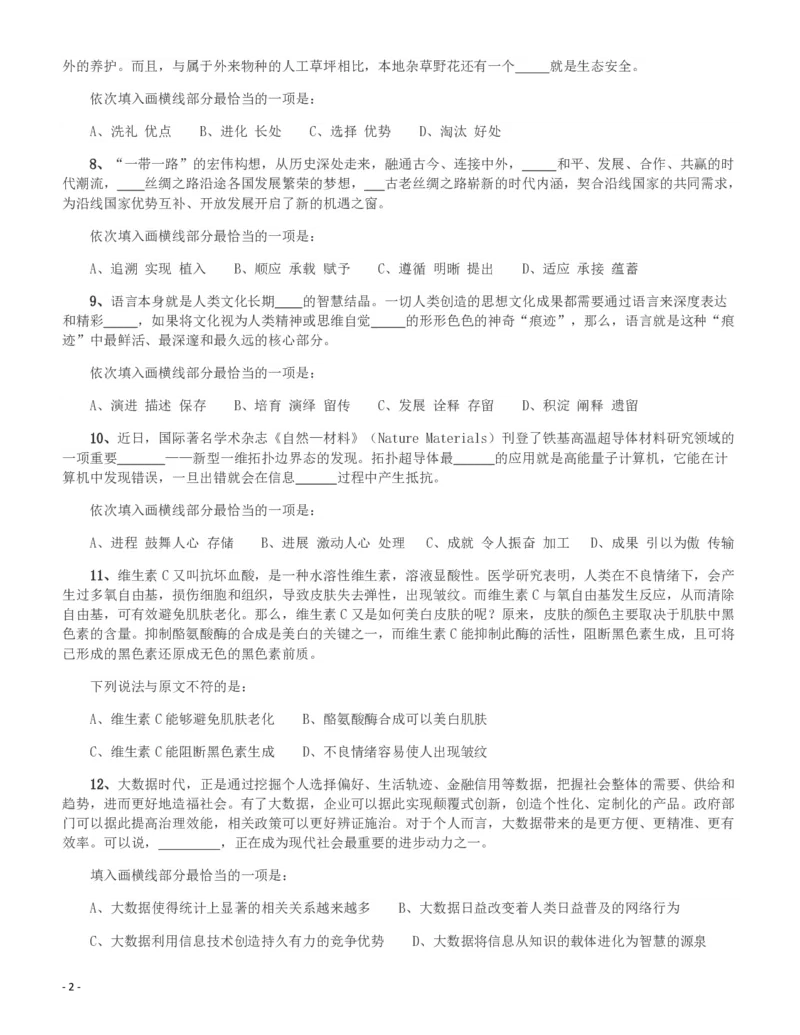 外的养护。而且，与属于外来物种的人工草坪相比，本地杂草野花还有一个_____就是生态安全。

依次填入画横线部分最恰当的一项是：

A、洗礼 优点　B、进化 长处　C、选择 优势　D、淘汰 好处

8、“一带一路”的宏伟构想，从历史深处走来，融通古今、连接中外，_____和平、发展、合作、共赢的时代潮流，____丝绸之路沿途各国发展繁荣的梦想，___古老丝绸之路崭新的时代内涵，契合沿线国家的共同需求，为沿线国家优势互补、开放发展开启了新的机遇之窗。

依次填入画横线部分最恰当的一项是：

A、追溯 实现 植入　B、顺应 承载 赋予　C、遵循 明晰 提出　D、适应 承接 蕴蓄

9、语言本身就是人类文化长期____的智慧结晶。一切人类创造的思想文化成果都需要通过语言来深度表达和精彩_____，如果将文化视为人类精神或思维自觉_____的形形色色的神奇“痕迹”，那么，语言就是这种“痕迹”中最鲜活、最深邃和最久远的核心部分。

依次填入画横线部分最恰当的一项是：

A、演进 描述 保存　B、培育 演绎 留传　C、发展 诠释 存留　D、积淀 阐释 遗留

10、近日，国际著名学术杂志《自然—材料》（Nature Materials）刊登了铁基高温超导体材料研究领域的一项重要_______——新型一维拓扑边界态的发现。拓扑超导体最______的应用就是高能量子计算机，它能在计算机中发现错误，一旦出错就会在信息______过程中产生抵抗。

依次填入画横线部分最恰当的一项是：

A、进程 鼓舞人心 存储　B、进展 激动人心 处理　C、成就 令人振奋 加工　D、成果 引以为傲 传输

11、维生素 C 又叫抗坏血酸，是一种水溶性维生素，溶液显酸性。医学研究表明，人类在不良情绪下，会产生过多氧自由基，损伤细胞和组织，导致皮肤失去弹性，出现皱纹。而维生素 C 与氧自由基发生反应，从而清除自由基，可有效避免肌肤老化。那么，维生素 C 又是如何美白皮肤的呢？原来，皮肤的颜色主要取决于肌肤中黑色素的含量。抑制酪氨酸酶的合成是美白的关键之一，而维生素 C 能抑制此酶的活性，阻断黑色素生成，且可将已形成的黑色素还原成无色的黑色素前质。

下列说法与原文不符的是：

A、维生素 C 能够避免肌肤老化　B、酪氨酸酶合成可以美白肌肤

C、维生素 C 能阻断黑色素生成　D、不良情绪容易使人出现皱纹

12、大数据时代，正是通过挖掘个人选择偏好、生活轨迹、金融信用等数据，把握社会整体的需要、供给和趋势，进而更好地造福社会。有了大数据，企业可以据此实现颠覆式创新，创造个性化、定制化的产品。政府部门可以据此提高治理效能，相关政策可以更好辨证施治。对于个人而言，大数据带来的是更方便、更精准、更有效率。可以说，_________，正在成为现代社会最重要的进步动力之一。

填入画横线部分最恰当的一项是：

A、大数据使得统计上显著的相关关系越来越多　B、大数据日益改变着人类日益普及的网络行为

C、大数据利用信息技术创造持久有力的竞争优势　D、大数据将信息从知识的载体进化为智慧的源泉

- 2 -